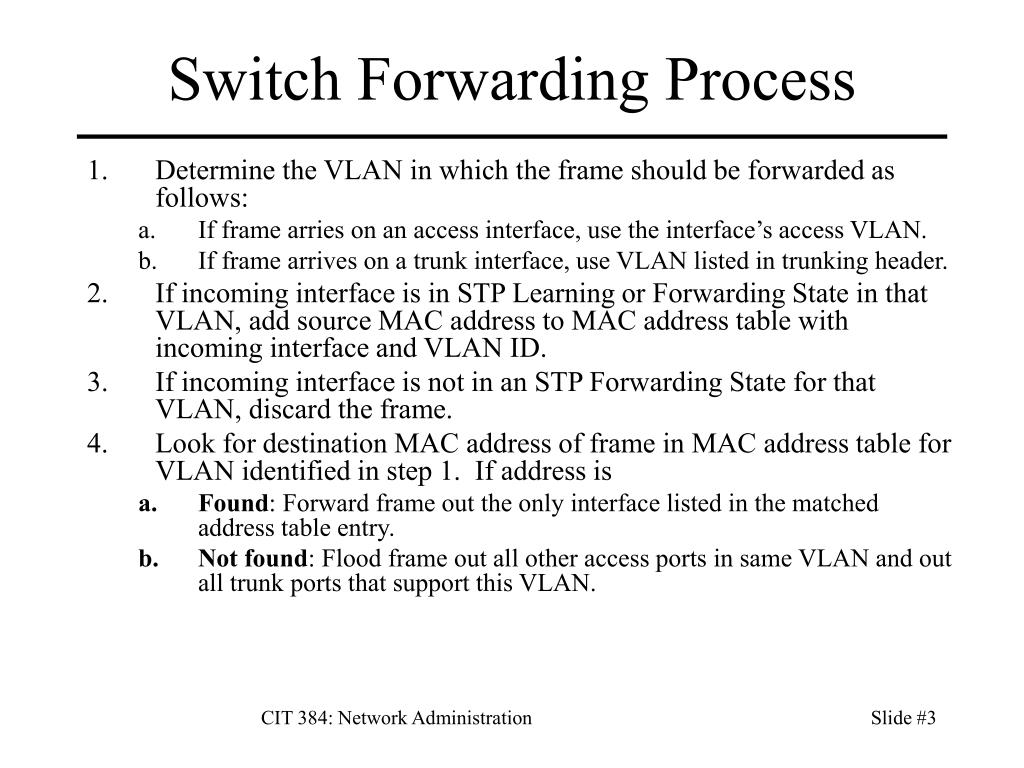 Switch Forwarding Process

1. Determine the VLAN in which the frame should be forwarded as follows:

a. If frame arries on an access interface, use the interface’s access VLAN.

b. If frame arrives on a trunk interface, use VLAN listed in trunking header.

2. If incoming interface is in STP Learning or Forwarding State in that VLAN, add source MAC address to MAC address table with incoming interface and VLAN ID.

3. If incoming interface is not in an STP Forwarding State for that VLAN, discard the frame.

4. Look for destination MAC address of frame in MAC address table for VLAN identified in step 1. If address is

a. Found: Forward frame out the only interface listed in the matched address table entry.

b. Not found: Flood frame out all other access ports in same VLAN and out all trunk ports that support this VLAN.

CIT 384: Network Administration

Slide #3